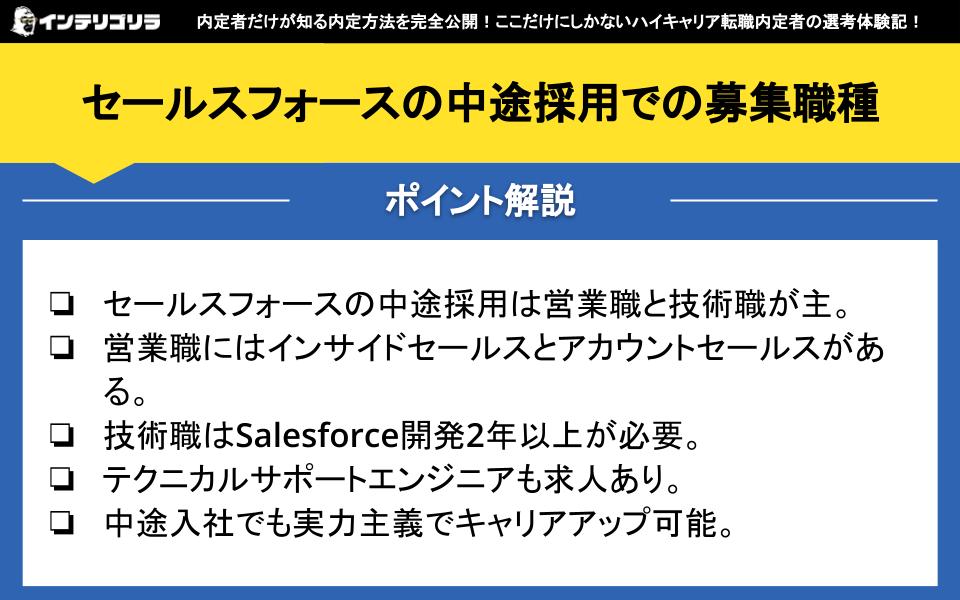 インテリゴリラ　内定者だけが知る内定方法を完全公開！ここだけにしかないハイキャリア転職内定者の選考体験記！

セールスフォースの中途採用での募集職種

ポイント解説

❏ セールスフォースの中途採用は営業職と技術職が主。
❏ 営業職にはインサイドセールスとアカウントセールスがある。
❏ 技術職はSalesforce開発2年以上が必要。
❏ テクニカルサポートエンジニアも求人あり。
❏ 中途入社でも実力主義でキャリアアップ可能。